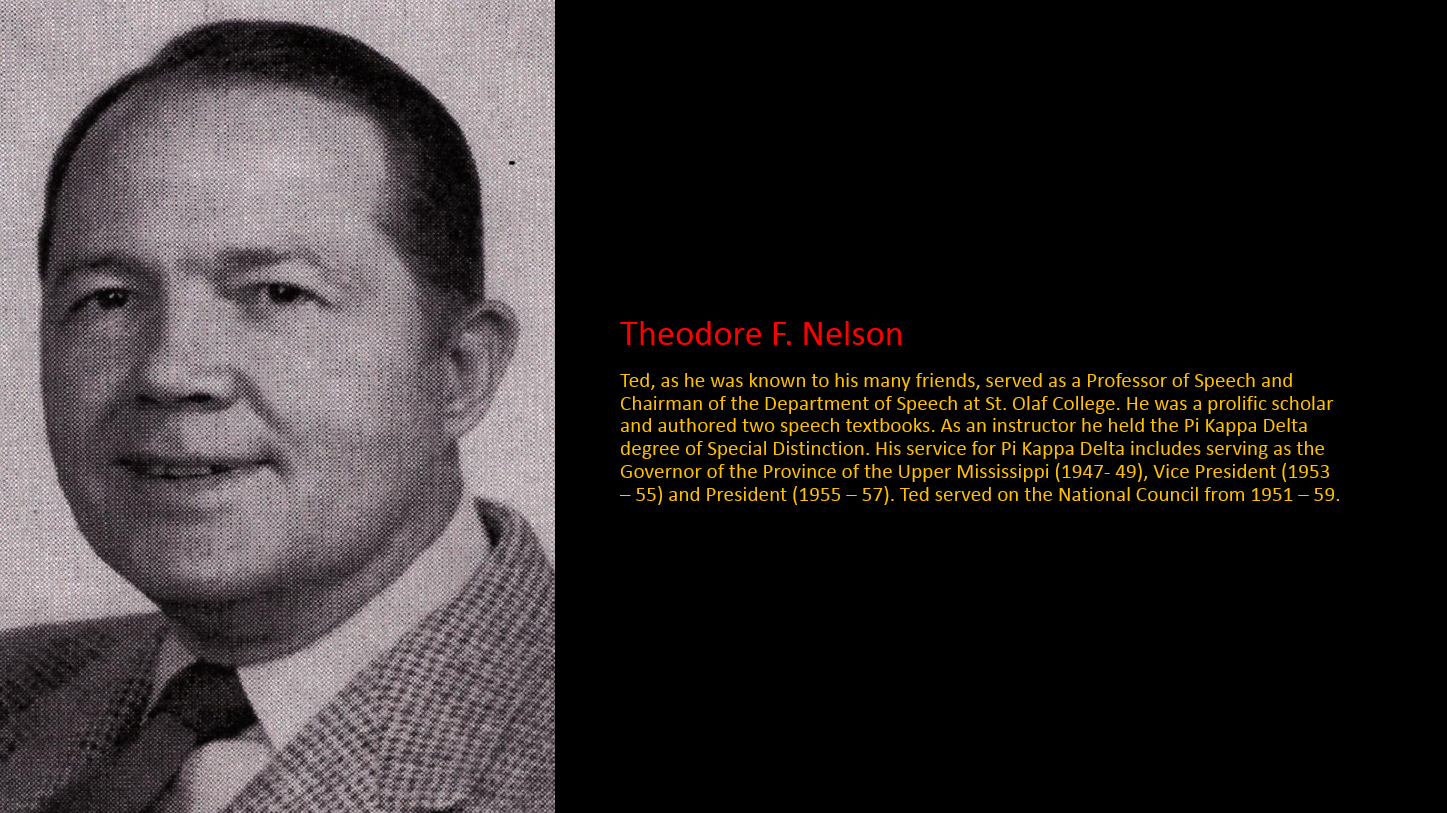 Theodore F. Nelson

Ted, as he was known to his many friends, served as a Professor of Speech and Chairman of the Department of Speech at St. Olaf College. He was a prolific scholar and authored two speech textbooks. As an instructor he held the Pi Kappa Delta degree of Special Distinction. His service for Pi Kappa Delta includes serving as the Governor of the Province of the Upper Mississippi (1947- 49), Vice President (1953 – 55) and President (1955 – 57). Ted served on the National Council from 1951 – 59.